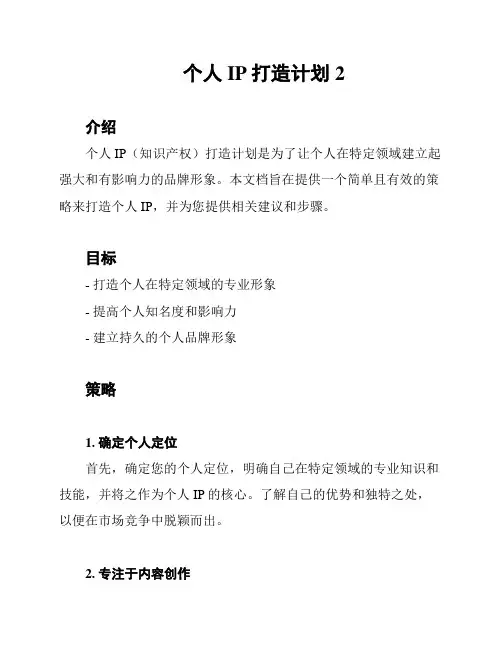 个人 IP 打造计划 2

介绍

个人 IP（知识产权）打造计划是为了让个人在特定领域建立起强大和有影响力的品牌形象。本文档旨在提供一个简单且有效的策略来打造个人 IP，并为您提供相关建议和步骤。

目标

- 打造个人在特定领域的专业形象

- 提高个人知名度和影响力

- 建立持久的个人品牌形象

策略

1. 确定个人定位

首先，确定您的个人定位，明确自己在特定领域的专业知识和技能，并将之作为个人 IP 的核心。了解自己的优势和独特之处，以便在市场竞争中脱颖而出。

2. 专注于内容创作